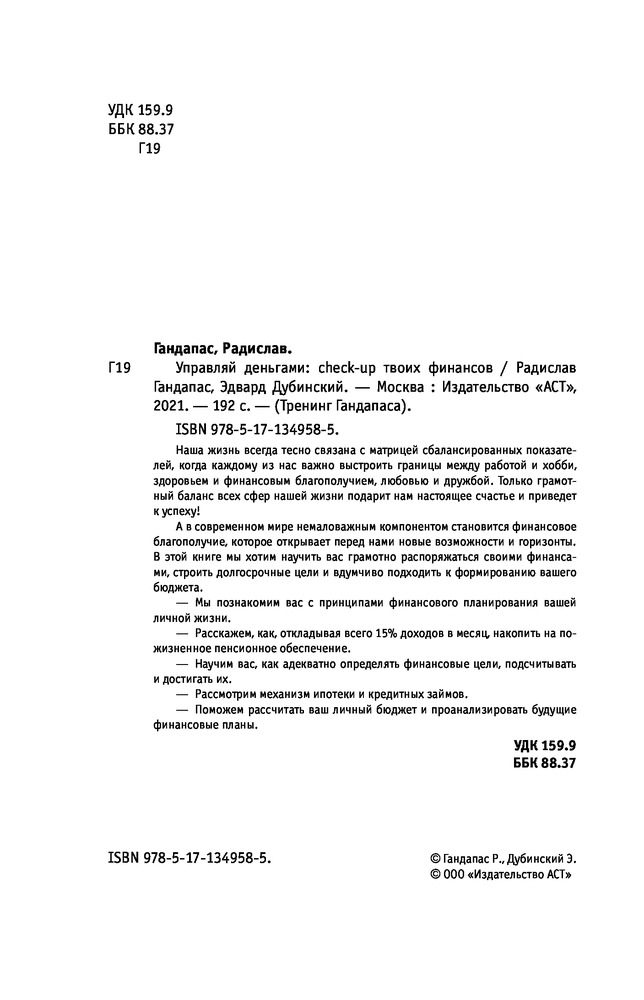 УДК 159.9
ББК 88.37
Г19

Гандапас, Радислав.

Г19 Управляй деньгами: check-up твоих финансов / Радислав Гандапас, Эдвард Дубинский. — Москва : Издательство «АСТ», 2021. — 192 с. — (Тренинг Гандапаса).

ISBN 978-5-17-134958-5.

Наша жизнь всегда тесно связана с матрицей сбалансированных показателей, когда каждому из нас важно выстроить границы между работой и хобби, здоровьем и финансовым благополучием, любовью и дружбой. Только грамотный баланс всех сфер нашей жизни подарит нам настоящее счастье и приведет к успеху!

А в современном мире немаловажным компонентом становится финансовое благополучие, которое открывает перед нами новые возможности и горизонты. В этой книге мы хотим научить вас грамотно распоряжаться своими финансами, строить долгосрочные цели и вдумчиво подходить к формированию вашего бюджета.

— Мы познакомим вас с принципами финансового планирования вашей личной жизни.

— Расскажем, как, откладывая всего 15% доходов в месяц, накопить на пожизненное пенсионное обеспечение.

— Научим вас, как адекватно определять финансовые цели, подсчитывать и достигать их.

— Рассмотрим механизм ипотеки и кредитных займов.

— Поможем рассчитать ваш личный бюджет и проанализировать будущие финансовые планы.

УДК 159.9
ББК 88.37

ISBN 978-5-17-134958-5.

© Гандапас Р., Дубинский Э.
© ООО «Издательство АСТ»